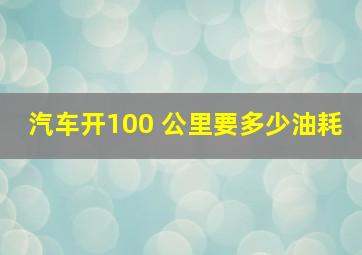 汽车开100 公里要多少油耗